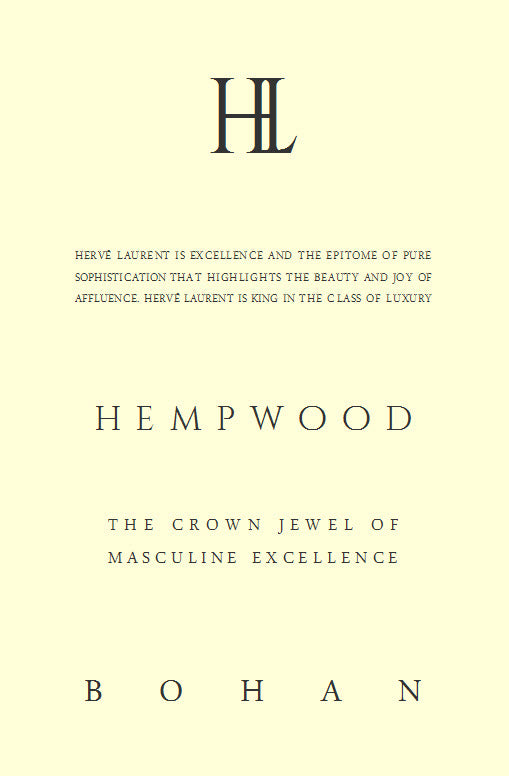 HL

HERVÉ LAURENT IS EXCELLENCE AND THE EPITOME OF PURE SOPHISTICATION THAT HIGHLIGHTS THE BEAUTY AND JOY OF AFFLUENCE. HERVÉ LAURENT IS KING IN THE CLASS OF LUXURY

HEMPWOOD

THE CROWN JEWEL OF MASCULINE EXCELLENCE

BOHAN